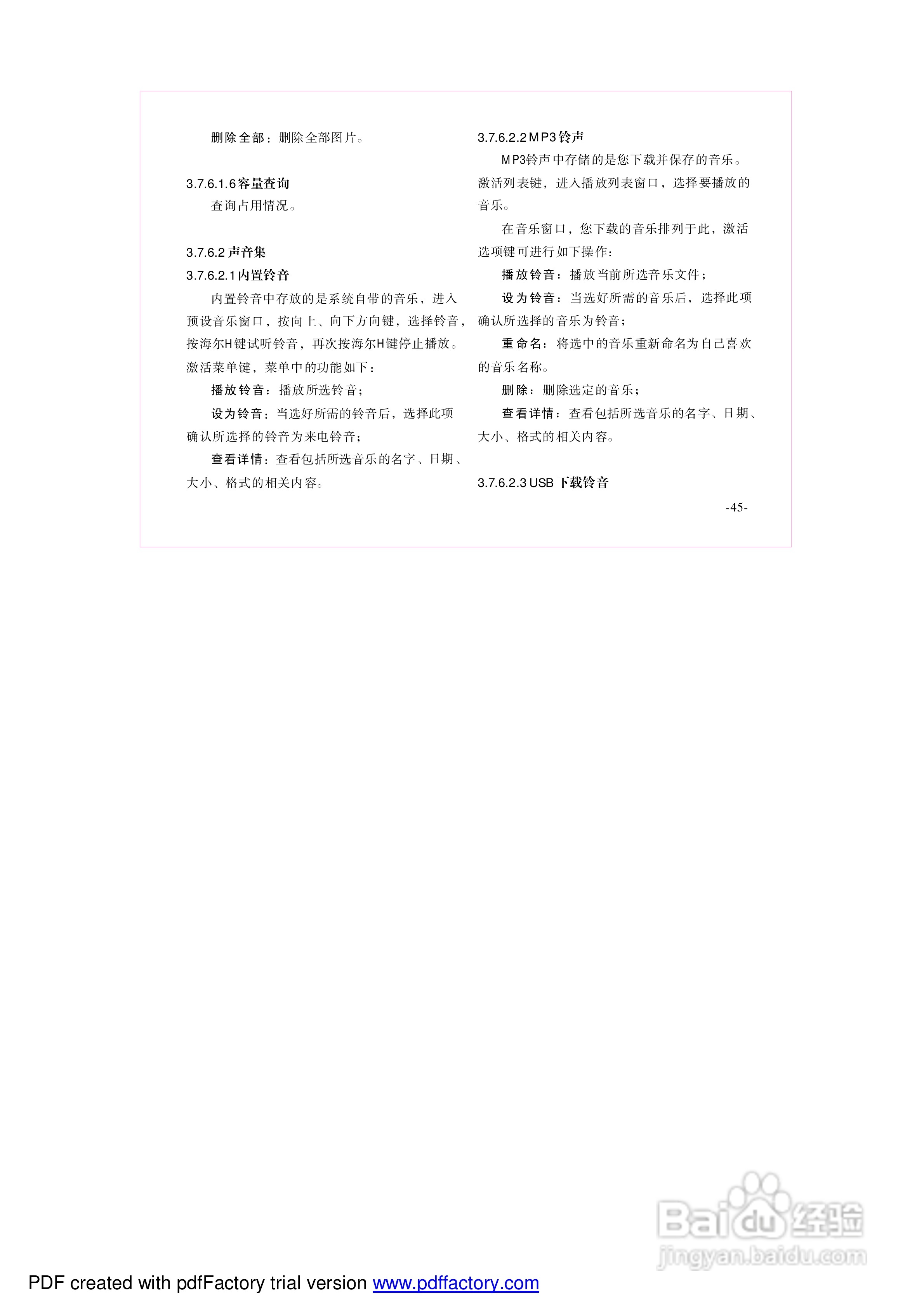 删除全部：删除全部图片。

3.7.6.1.6 容量查询

查询占用情况。

3.7.6.2 声音集

3.7.6.2.1 内置铃音

内置铃音中存放的是系统自带的音乐，进入预设音乐窗口，按向上、向下方向键，选择铃音，按海尔H键试听铃音，再次按海尔H键停止播放。激活菜单键，菜单中的功能如下：

播放铃音：播放所选铃音；

设为铃音：当选好所需的铃音后，选择此项确认所选择的铃音为来电铃音；

查看详情：查看包括所选音乐的名字、日期、大小、格式的相关内容。

3.7.6.2.2 MP3 铃声

MP3铃声中存储的是您下载并保存的音乐。激活列表键，进入播放列表窗口，选择要播放的音乐。

在音乐窗口，您下载的音乐排列于此，激活选项键可进行如下操作：

播放铃音：播放当前所选音乐文件；

设为铃音：当选好所需的音乐后，选择此项确认所选择的音乐为铃音；

重命名：将选中的音乐重新命名为自己喜欢的音乐名称。

删除：删除选定的音乐；

查看详情：查看包括所选音乐的名字、日期、大小、格式的相关内容。

3.7.6.2.3 USB 下载铃音

-45-

Baidu 经验
jingyan.baidu.com

PDF created with pdfFactory trial version www.pdffactory.com